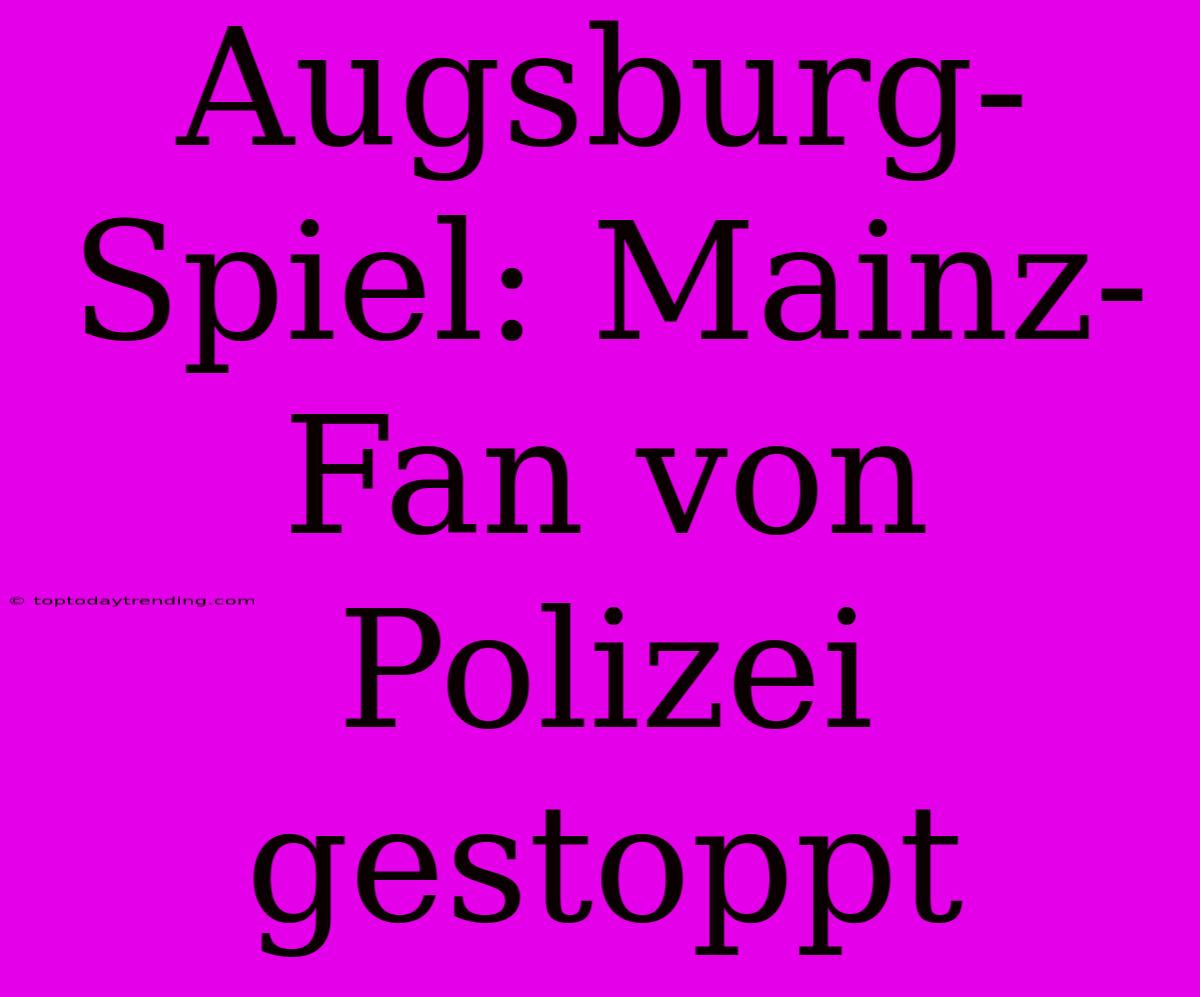 Augsburg-Spiel: Mainz-Fan von Polizei gestoppt

© toptodaytrending.com